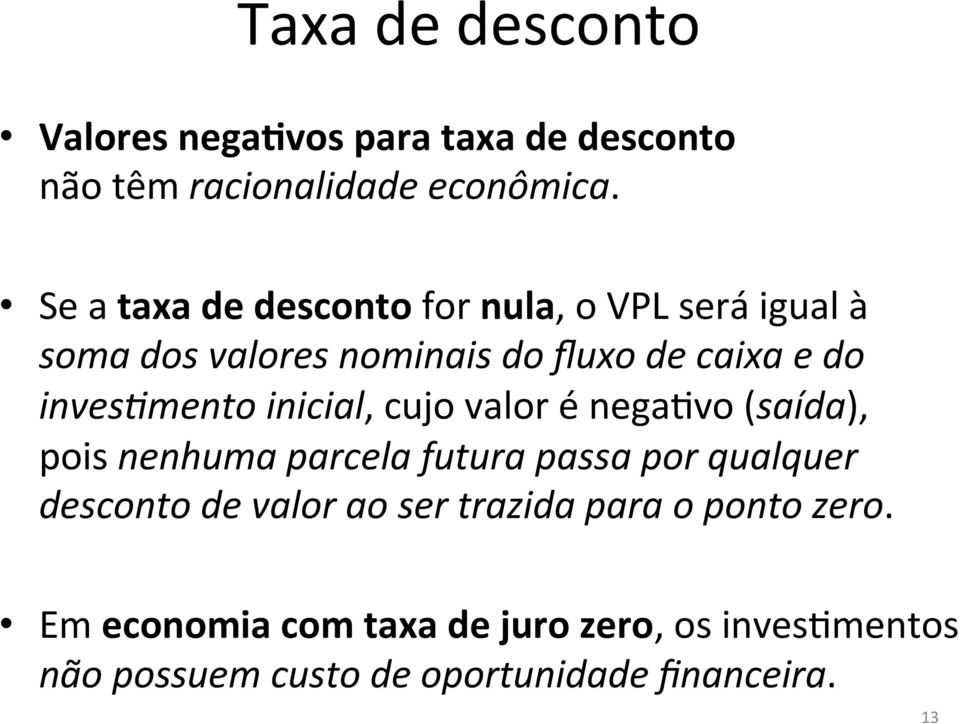 Taxa de desconto

• Valores negativos para taxa de desconto não têm racionalidade econômica.

• Se a taxa de desconto for nula, o VPL será igual à soma dos valores nominais do fluxo de caixa e do investimento inicial, cujo valor é negativo (saída), pois nenhuma parcela futura passa por qualquer desconto de valor ao ser trazida para o ponto zero.

• Em economia com taxa de juro zero, os investimentos não possuem custo de oportunidade financeira.

13